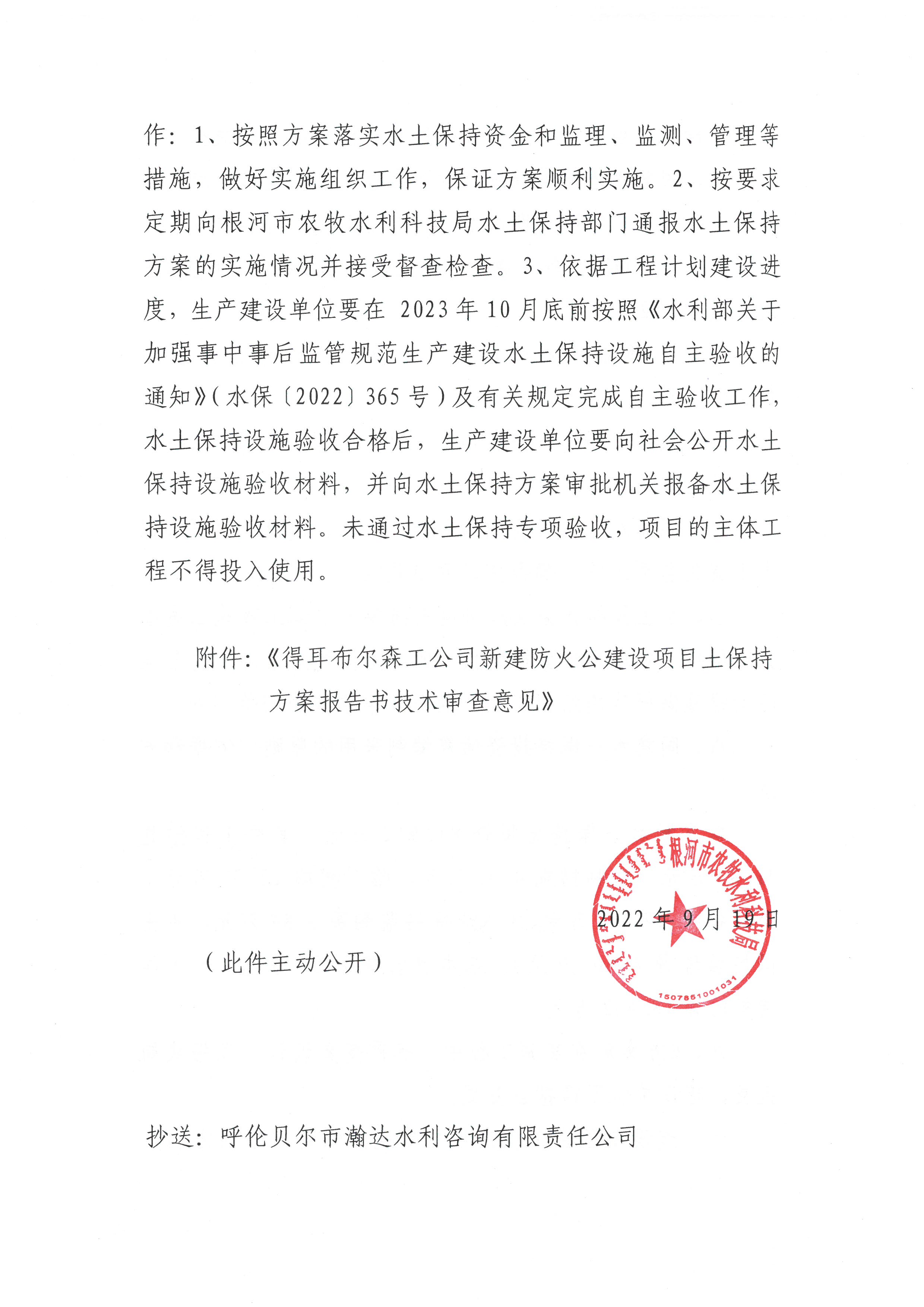 作：1、按照方案落实水土保持资金和监理、监测、管理等措施，做好实施组织工作，保证方案顺利实施。2、按要求定期向根河市农牧水利科技局水土保持部门通报水土保持方案的实施情况并接受督查检查。3、依据工程计划建设进度，生产建设单位要在 2023 年 10 月底前按照《水利部关于加强事中事后监管规范生产建设水土保持设施自主验收的通知》（水保〔2022〕365 号）及有关规定完成自主验收工作，水土保持设施验收合格后，生产建设单位要向社会公开水土保持设施验收材料，并向水土保持方案审批机关报备水土保持设施验收材料。未通过水土保持专项验收，项目的主体工程不得投入使用。

附件：《得耳布尔森工公司新建防火公建设项目土保持方案报告书技术审查意见》

根河市农牧水利科技局

1507851001031

2022 年 9 月 19 日

（此件主动公开）

抄送：呼伦贝尔市瀚达水利咨询有限责任公司